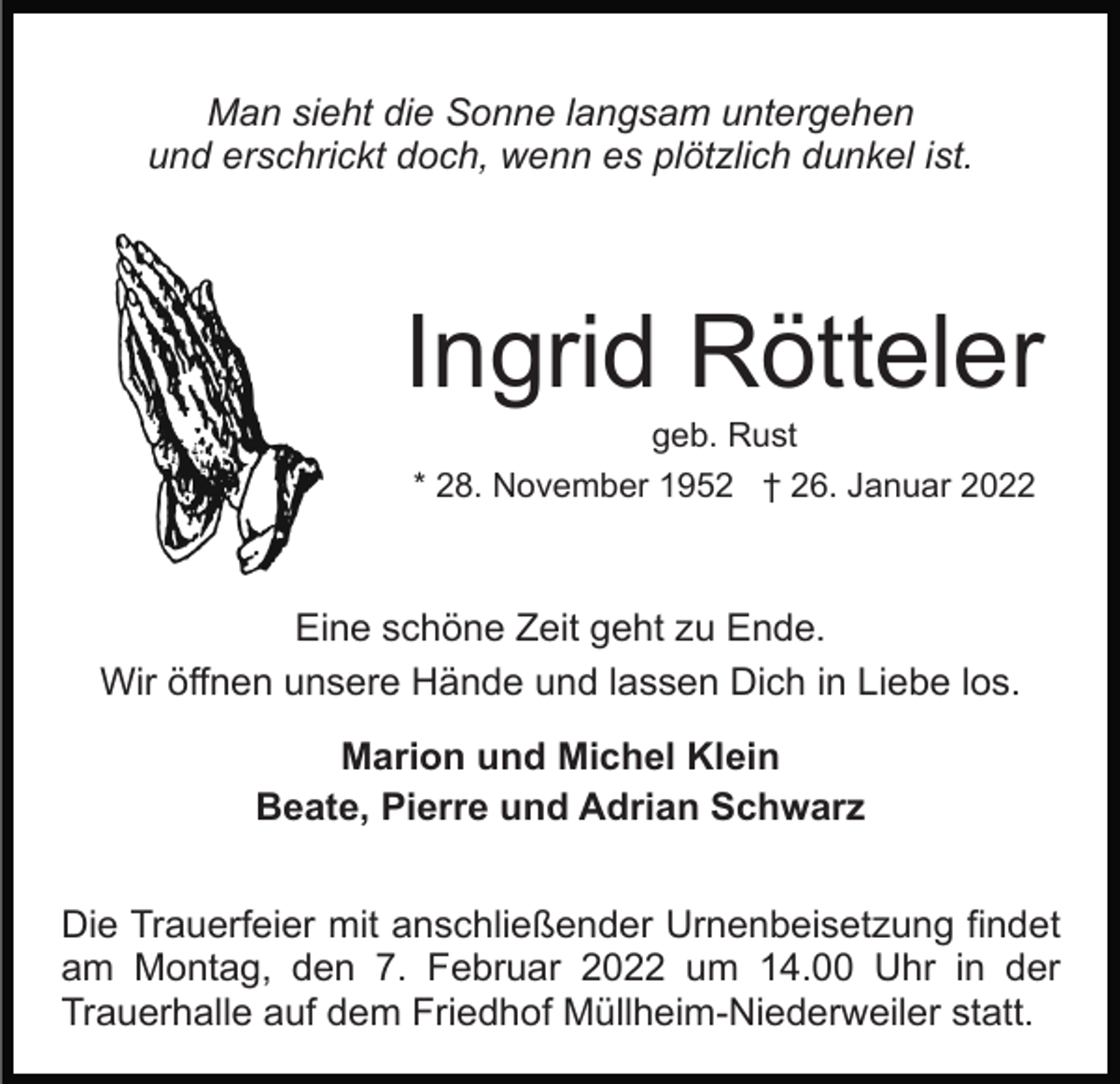 Man sieht die Sonne langsam untergehen
und erschrickt doch, wenn es plötzlich dunkel ist.

Ingrid Rötteler

geb. Rust

* 28. November 1952 † 26. Januar 2022

Eine schöne Zeit geht zu Ende.
Wir öffnen unsere Hände und lassen Dich in Liebe los.

Marion und Michel Klein
Beate, Pierre und Adrian Schwarz

Die Trauerfeier mit anschließender Urnenbeisetzung findet am Montag, den 7. Februar 2022 um 14.00 Uhr in der Trauerhalle auf dem Friedhof Müllheim-Niederweiler statt.